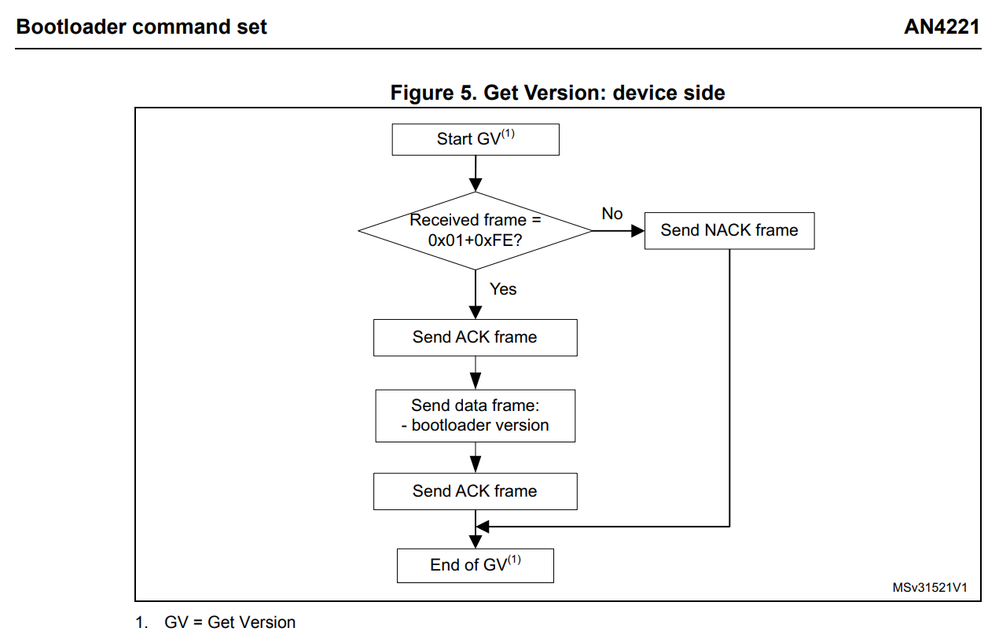 Bootloader command set

AN4221

Figure 5. Get Version: device side

Start GV$^{(1)}$

Received frame = 0x01+0xFE?

No

Send NACK frame

Yes

Send ACK frame

Send data frame:
- bootloader version

Send ACK frame

End of GV$^{(1)}$

MSv31521V1

1. GV = Get Version